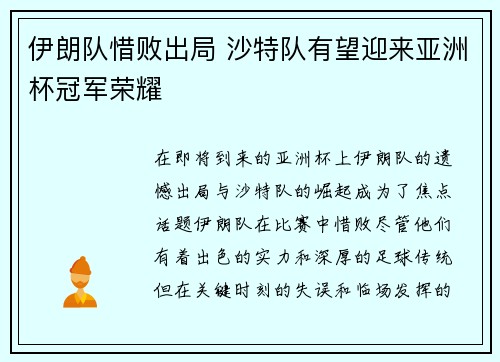 伊朗队惜败出局 沙特队有望迎来亚洲杯冠军荣耀

在即将到来的亚洲杯上伊朗队的遗憾出局与沙特队的崛起成为了焦点话题伊朗队在比赛中惜败尽管他们有着出色的实力和深厚的足球传统但在关键时刻的失误和临场发挥的